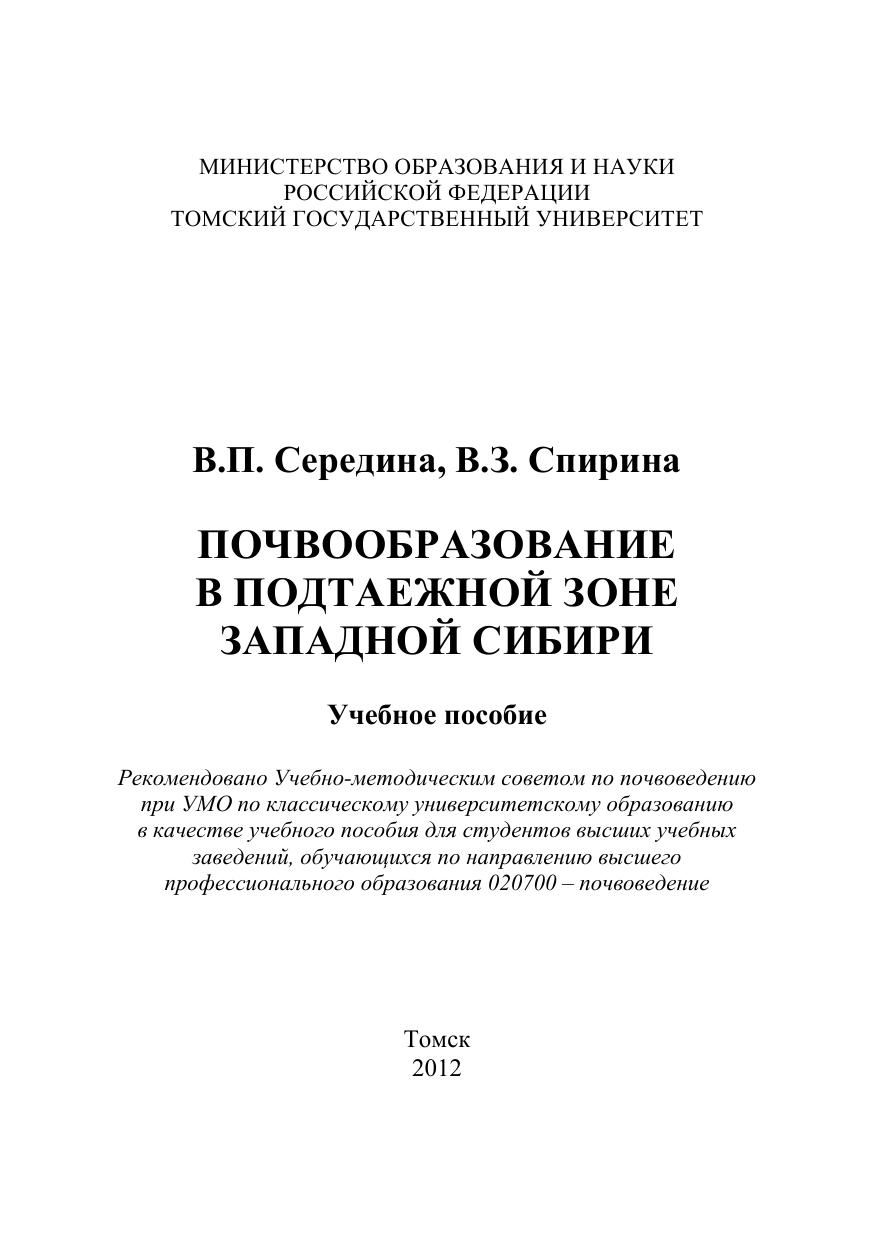 МИНИСТЕРСТВО ОБРАЗОВАНИЯ И НАУКИ
РОССИЙСКОЙ ФЕДЕРАЦИИ
ТОМСКИЙ ГОСУДАРСТВЕННЫЙ УНИВЕРСИТЕТ

В.П. Середина, В.З. Спирина

ПОЧВООБРАЗОВАНИЕ
В ПОДТАЕЖНОЙ ЗОНЕ
ЗАПАДНОЙ СИБИРИ

Учебное пособие

Рекомендовано Учебно-методическим советом по почвоведению при УМО по классическому университетскому образованию в качестве учебного пособия для студентов высших учебных заведений, обучающихся по направлению высшего профессионального образования 020700 – почвоведение

Томск
2012